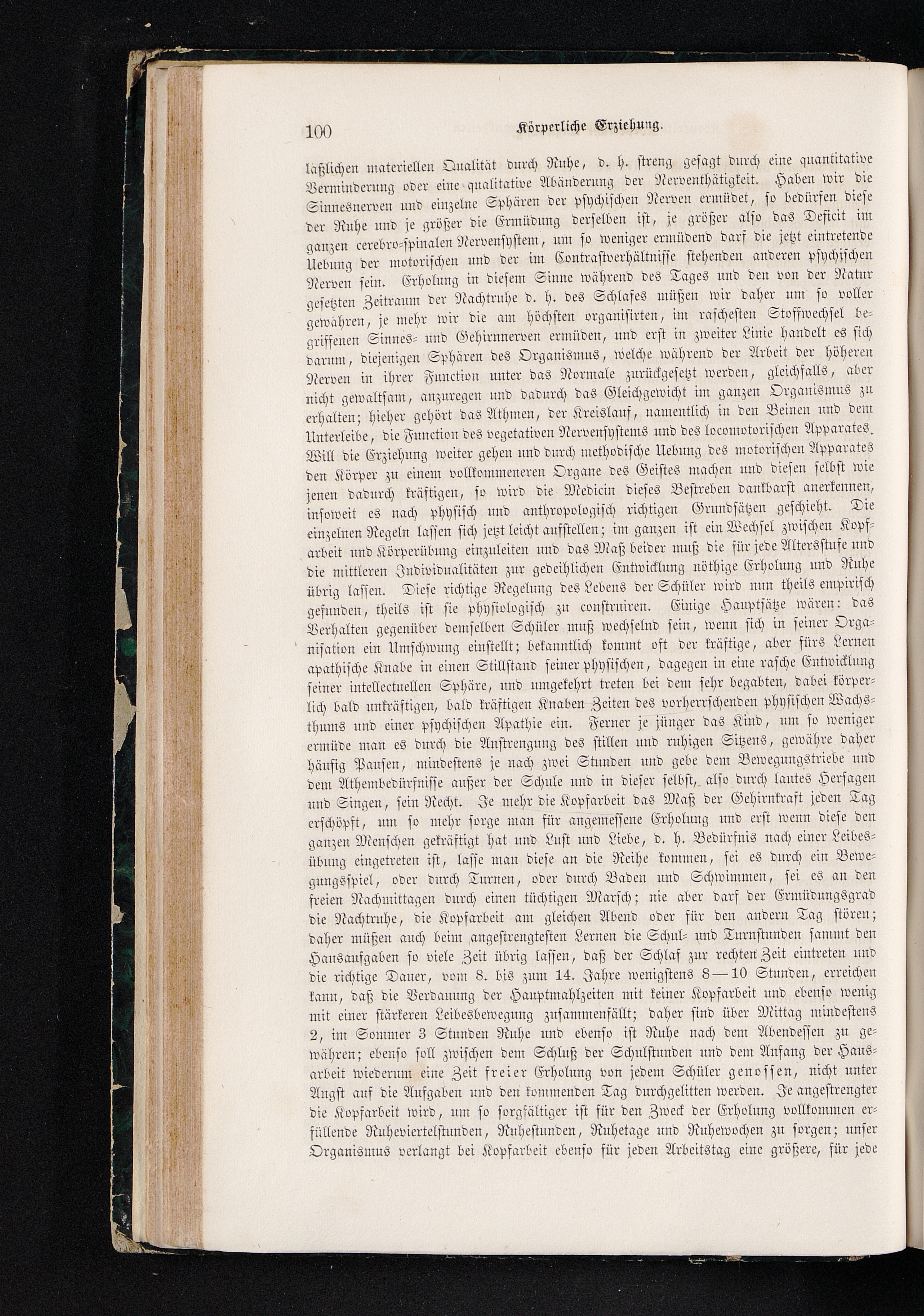 100 Körperliche Erziehung.

läßlichen materiellen Qualität durch Ruhe, d. h. streng gesagt durch eine quantitative Verminderung oder eine qualitative Abänderung der Nerventhätigkeit. Haben wir die Sinnesnerven und einzelne Sphären der psychischen Nerven ermüdet, so bedürfen diese der Ruhe und je größer die Ermüdung derselben ist, je größer also das Deficit im ganzen cerebro-spinalen Nervensystem, um so weniger ermüdend darf die jetzt eintretende Uebung der motorischen und der im Contrastverhältnisse stehenden anderen psychischen Nerven sein. Erholung in diesem Sinne während des Tages und den von der Natur gesetzten Zeitraum der Nachtruhe d. h. des Schlafes müßen wir daher um so voller gewähren, je mehr wir die am höchsten organisirten, im rascheſten Stoffwechsel begriffenen Sinnes- und Gehirnnerven ermüden, und erst in zweiter Linie handelt es sich darum, diejenigen Sphären des Organismus, welche während der Arbeit der höheren Nerven in ihrer Function unter das Normale zurückgesetzt werden, gleichfalls, aber nicht gewaltsam, anzuregen und dadurch das Gleichgewicht im ganzen Organismus zu erhalten; hieher gehört das Athmen, der Kreislauf, namentlich in den Beinen und dem Unterleibe, die Function des vegetativen Nervensystems und des locomotorischen Apparates. Will die Erziehung weiter gehen und durch methodische Uebung des motorischen Apparates den Körper zu einem vollkommeneren Organe des Geistes machen und diesen selbst wie jenen dadurch kräftigen, so wird die Medicin dieses Bestreben dankbarst anerkennen, insoweit es nach physisch und anthropologisch richtigen Grundsätzen geschieht. Die einzelnen Regeln lassen sich jetzt leicht aufstellen; im ganzen ist ein Wechsel zwischen Kopfarbeit und Körperübung einzuleiten und das Maß beider muß die für jede Altersstufe und die mittleren Individualitäten zur gedeihlichen Entwicklung nöthige Erholung und Ruhe übrig lassen. Diese richtige Regelung des Lebens der Schüler wird nun theils empirisch gefunden, theils ist sie physiologisch zu construiren. Einige Hauptsätze wären: das Verhalten gegenüber demselben Schüler muß wechselnd sein, wenn sich in seiner Organisation ein Umschwung einstellt; bekanntlich kommt oft der kräftige, aber fürs Lernen apathische Knabe in einen Stillstand seiner physischen, dagegen in eine rasche Entwicklung seiner intellectuellen Sphäre, und umgekehrt treten bei dem sehr begabten, dabei körperlich bald unkräftigen, bald kräftigen Knaben Zeiten des vorherrschenden physischen Wachsthums und einer psychischen Apathie ein. Ferner je jünger das Kind, um so weniger ermüde man es durch die Anstrengung des stillen und ruhigen Sitzens, gewähre daher häufig Pausen, mindestens je nach zwei Stunden und gebe dem Bewegungstriebe und dem Athembedürfnisse außer der Schule und in dieser selbst, also durch lautes Hersagen und Singen, sein Recht. Je mehr die Kopfarbeit das Maß der Gehirnkraft jeden Tag erschöpft, um so mehr sorge man für angemessene Erholung und erst wenn diese den ganzen Menschen gekräftigt hat und Lust und Liebe, d. h. Bedürfnis nach einer Leibesübung eingetreten ist, lasse man diese an die Reihe kommen, sei es durch ein Bewegungsspiel, oder durch Turnen, oder durch Baden und Schwimmen, sei es an den freien Nachmittagen durch einen tüchtigen Marsch; nie aber darf der Ermüdungsgrad die Nachtruhe, die Kopfarbeit am gleichen Abend oder für den andern Tag stören; daher müßen auch beim angestrengtesten Lernen die Schul- und Turnstunden sammt den Hausaufgaben so viele Zeit übrig lassen, daß der Schlaf zur rechten Zeit eintreten und die richtige Dauer, vom 8. bis zum 14. Jahre wenigstens 8—10 Stunden, erreichen kann, daß die Verdauung der Hauptmahlzeiten mit keiner Kopfarbeit und ebenso wenig mit einer stärkeren Leibesbewegung zusammenfällt; daher sind über Mittag mindestens 2, im Sommer 3 Stunden Ruhe und ebenso ist Ruhe nach dem Abendessen zu gewähren; ebenso soll zwischen dem Schluß der Schulstunden und dem Anfang der Hausarbeit wiederum eine Zeit freier Erholung von jedem Schüler genossen, nicht unter Angst auf die Aufgaben und den kommenden Tag durchgelitten werden. Je angestrengter die Kopfarbeit wird, um so sorgfältiger ist für den Zweck der Erholung vollkommen erfüllende Ruheviertelstunden, Ruhestunden, Ruhetage und Ruhewochen zu sorgen; unser Organismus verlangt bei Kopfarbeit ebenso für jeden Arbeitstag eine größere, für jede